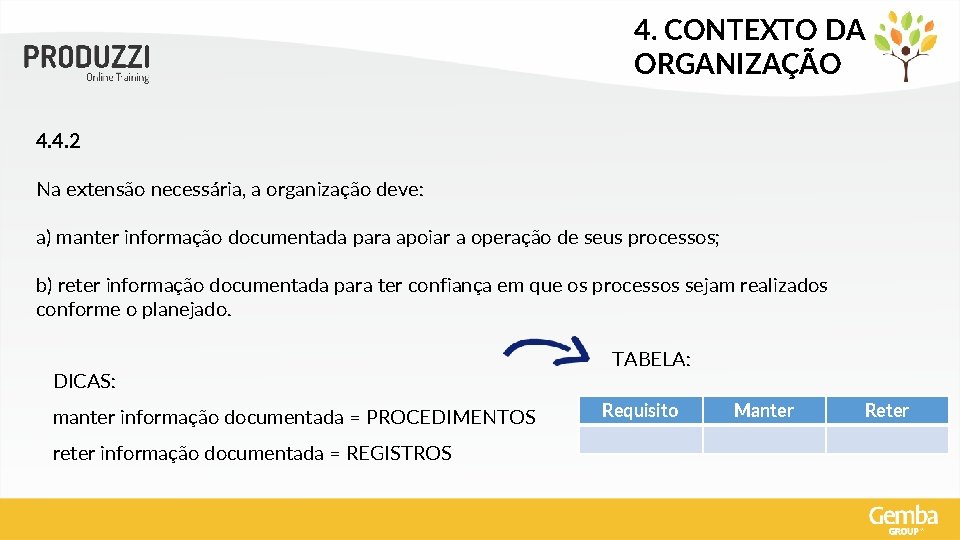 PRODUZZI
Online Training

4. CONTEXTO DA ORGANIZAÇÃO

4.4.2

Na extensão necessária, a organização deve:

a) manter informação documentada para apoiar a operação de seus processos;

b) reter informação documentada para ter confiança em que os processos sejam realizados conforme o planejado.

DICAS:

manter informação documentada = PROCEDIMENTOS

reter informação documentada = REGISTROS

TABELA:

| Requisito | Manter | Reter |
|---|---|---|
| | | |

Gemba
GROUP